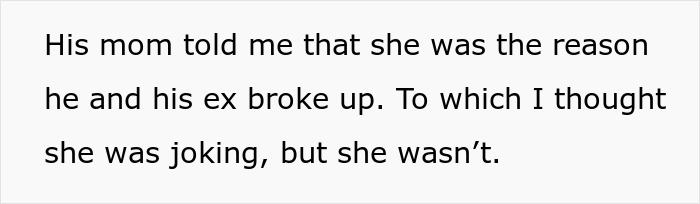 His mom told me that she was the reason he and his ex broke up. To which I thought she was joking, but she wasn’t.